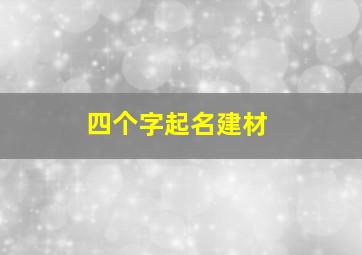 四个字起名建材